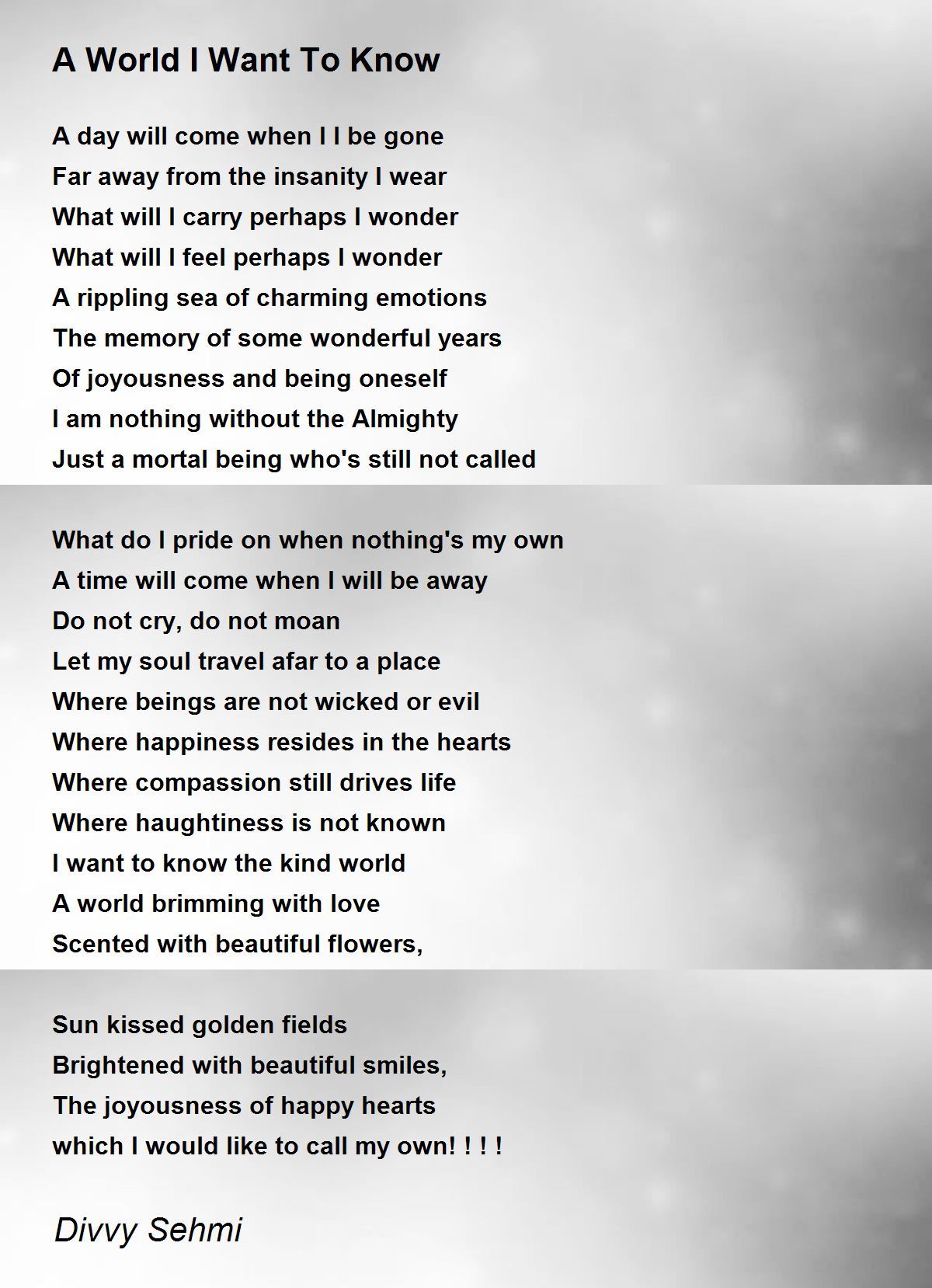 A World I Want To Know

A day will come when I I be gone
Far away from the insanity I wear
What will I carry perhaps I wonder
What will I feel perhaps I wonder
A rippling sea of charming emotions
The memory of some wonderful years
Of joyousness and being oneself
I am nothing without the Almighty
Just a mortal being who's still not called

What do I pride on when nothing's my own
A time will come when I will be away
Do not cry, do not moan
Let my soul travel afar to a place
Where beings are not wicked or evil
Where happiness resides in the hearts
Where compassion still drives life
Where haughtiness is not known
I want to know the kind world
A world brimming with love
Scented with beautiful flowers,

Sun kissed golden fields
Brightened with beautiful smiles,
The joyousness of happy hearts
which I would like to call my own! ! ! !

Divvy Sehmi